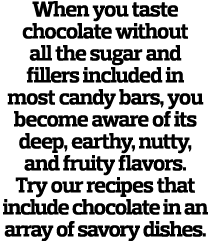 When you taste chocolate without all the sugar and fillers included in most candy bars, you become aware of its deep, earthy, nutty, and fruity flavors. Try our recipes that include chocolate in an array of savory dishes.